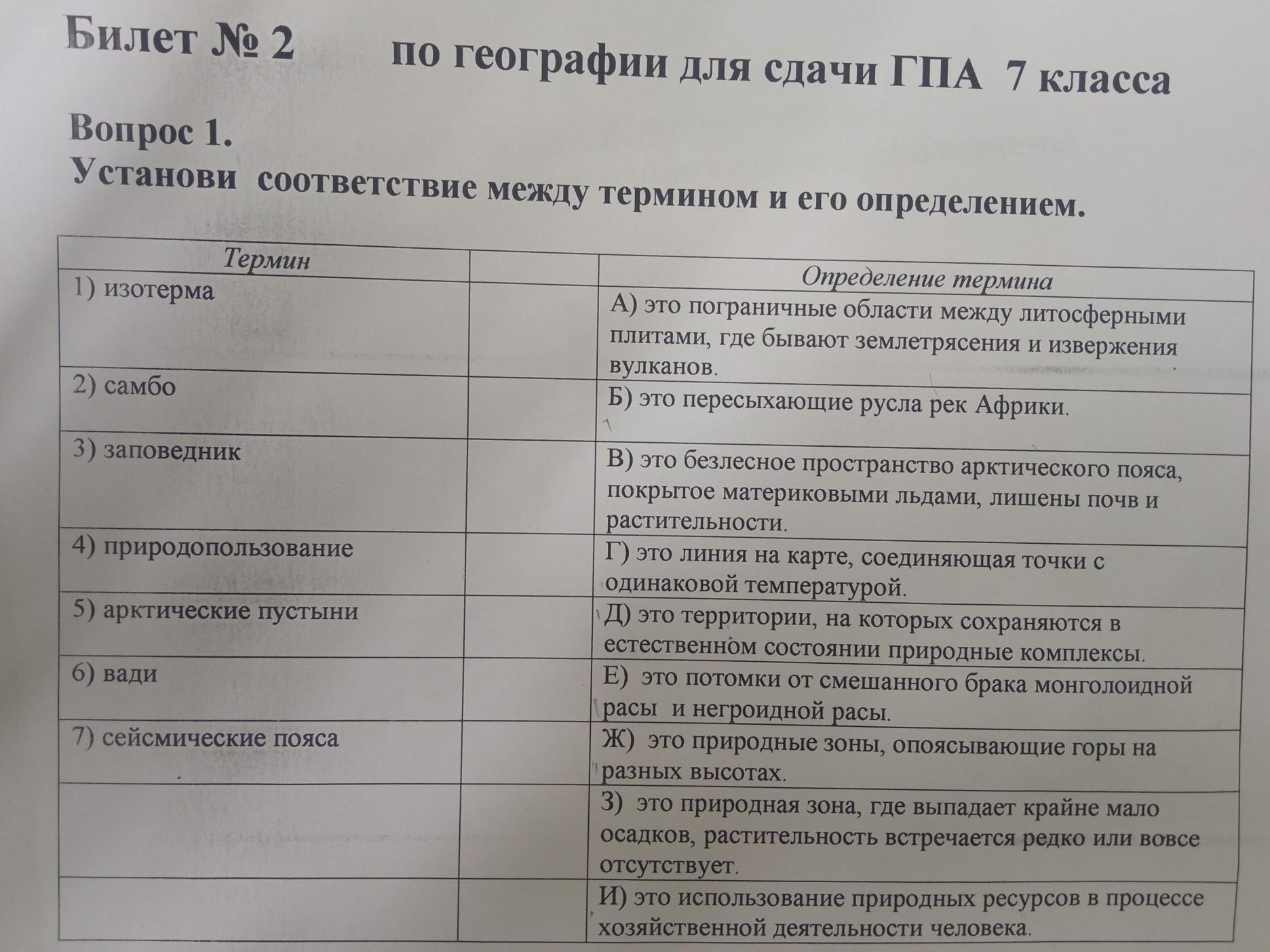 Билет № 2 по географии для сдачи ГПА 7 класса

Вопрос 1.
Установи соответствие между термином и его определением.

| Термин | | Определение термина |
|---|---|---|
| 1) изотерма | | А) это пограничные области между литосферными плитами, где бывают землетрясения и извержения вулканов. |
| 2) самбо | | Б) это пересыхающие русла рек Африки. |
| 3) заповедник | | В) это безлесное пространство арктического пояса, покрытое материковыми льдами, лишены почв и растительности. |
| 4) природопользование | | Г) это линия на карте, соединяющая точки с одинаковой температурой. |
| 5) арктические пустыни | | Д) это территории, на которых сохраняются в естественном состоянии природные комплексы. |
| 6) вади | | Е) это потомки от смешанного брака монголоидной расы и негроидной расы. |
| 7) сейсмические пояса | | Ж) это природные зоны, опоясывающие горы на разных высотах. |
| | | З) это природная зона, где выпадает крайне мало осадков, растительность встречается редко или вовсе отсутствует. |
| | | И) это использование природных ресурсов в процессе хозяйственной деятельности человека. |